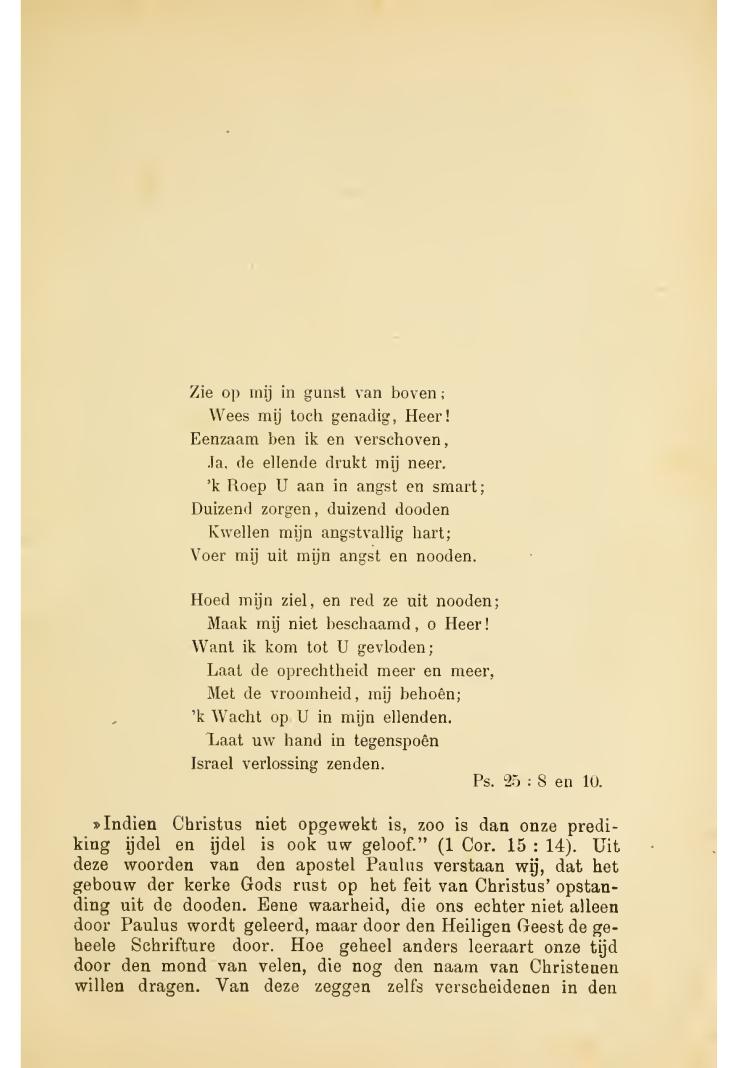 Zie op mij in gunst van boven;
Wees mij toch genadig, Heer!
Eenzaam ben ik en verschoven,
Ja, de ellende drukt mij neer.
'k Roep U aan in angst en smart;
Duizend zorgen, duizend dooden
Kwellen mijn angstvallig hart;
Voer mij uit mijn angst en nooden.

Hoed mijn ziel, en red ze uit nooden;
Maak mij niet beschaamd, o Heer!
Want ik kom tot U gevloden;
Laat de oprechtheid meer en meer,
Met de vroomheid, mij behoên;
'k Wacht op U in mijn ellenden.
Laat uw hand in tegenspoên
Israel verlossing zenden.

Ps. 25 : 8 en 10.

»Indien Christus niet opgewekt is, zoo is dan onze prediking ijdel en ijdel is ook uw geloof." (1 Cor. 15 : 14). Uit deze woorden van den apostel Paulus verstaan wij, dat het gebouw der kerke Gods rust op het feit van Christus' opstanding uit de dooden. Eene waarheid, die ons echter niet alleen door Paulus wordt geleerd, maar door den Heiligen Geest de geheele Schrifture door. Hoe geheel anders leeraart onze tijd door den mond van velen, die nog den naam van Christenen willen dragen. Van deze zeggen zelfs verscheidenen in den